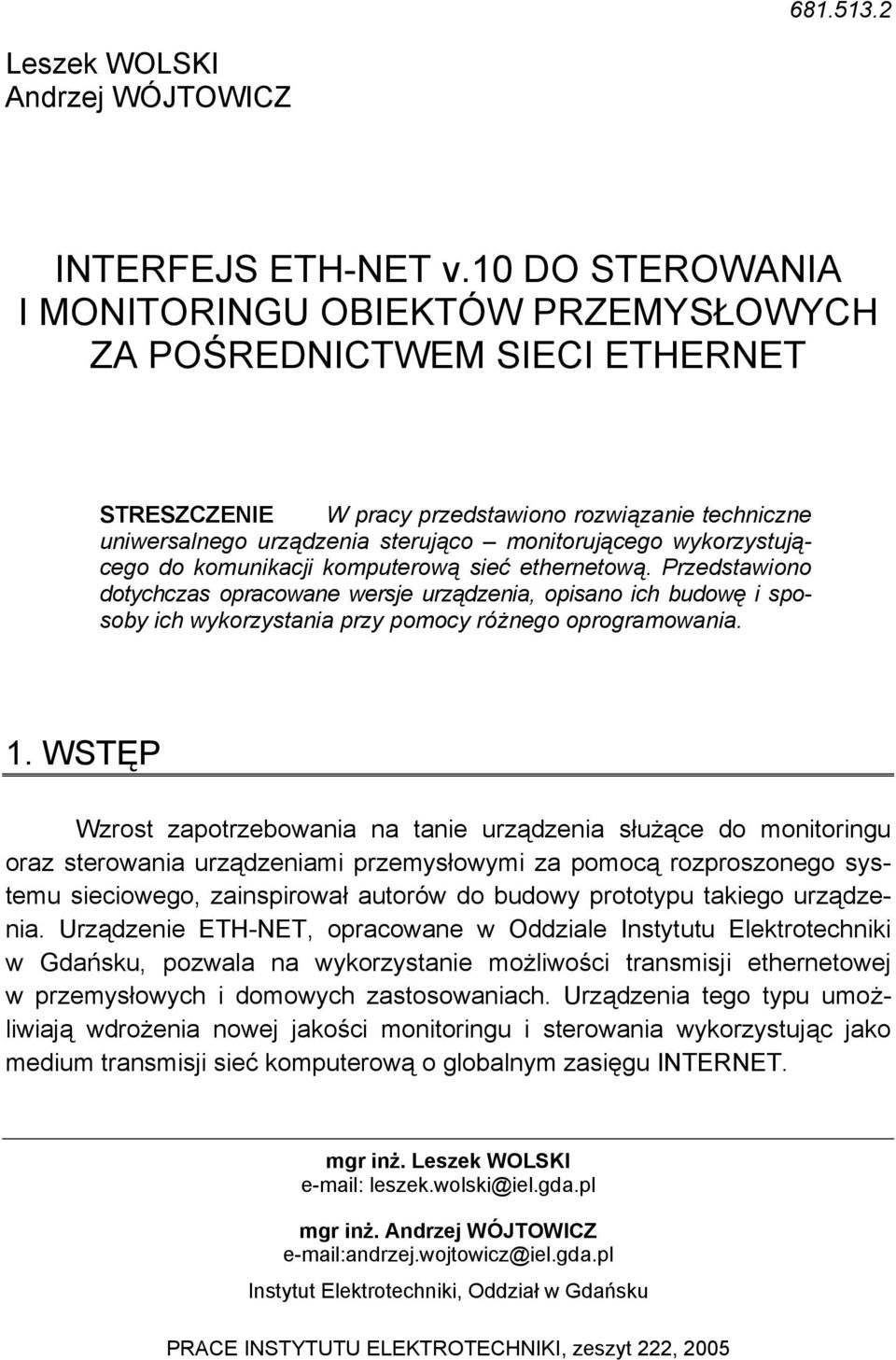 681.513.2

Leszek WOLSKI
Andrzej WÓJTOWICZ

INTERFEJS ETH-NET v.10 DO STEROWANIA I MONITORINGU OBIEKTÓW PRZEMYSŁOWYCH ZA POŚREDNICTWEM SIECI ETHERNET

STRESZCZENIE W pracy przedstawiono rozwiązanie techniczne uniwersalnego urządzenia sterująco – monitorującego wykorzystującego do komunikacji komputerową sieć ethernetową. Przedstawiono dotychczas opracowane wersje urządzenia, opisano ich budowę i sposoby ich wykorzystania przy pomocy różnego oprogramowania.

1. WSTĘP

Wzrost zapotrzebowania na tanie urządzenia służące do monitoringu oraz sterowania urządzeniami przemysłowymi za pomocą rozproszonego systemu sieciowego, zainspirował autorów do budowy prototypu takiego urządzenia. Urządzenie ETH-NET, opracowane w Oddziale Instytutu Elektrotechniki w Gdańsku, pozwala na wykorzystanie możliwości transmisji ethernetowej w przemysłowych i domowych zastosowaniach. Urządzenia tego typu umożliwiają wdrożenia nowej jakości monitoringu i sterowania wykorzystując jako medium transmisji sieć komputerową o globalnym zasięgu INTERNET.

mgr inż. Leszek WOLSKI
e-mail: leszek.wolski@iel.gda.pl

mgr inż. Andrzej WÓJTOWICZ
e-mail:andrzej.wojtowicz@iel.gda.pl

Instytut Elektrotechniki, Oddział w Gdańsku

PRACE INSTYTUTU ELEKTROTECHNIKI, zeszyt 222, 2005